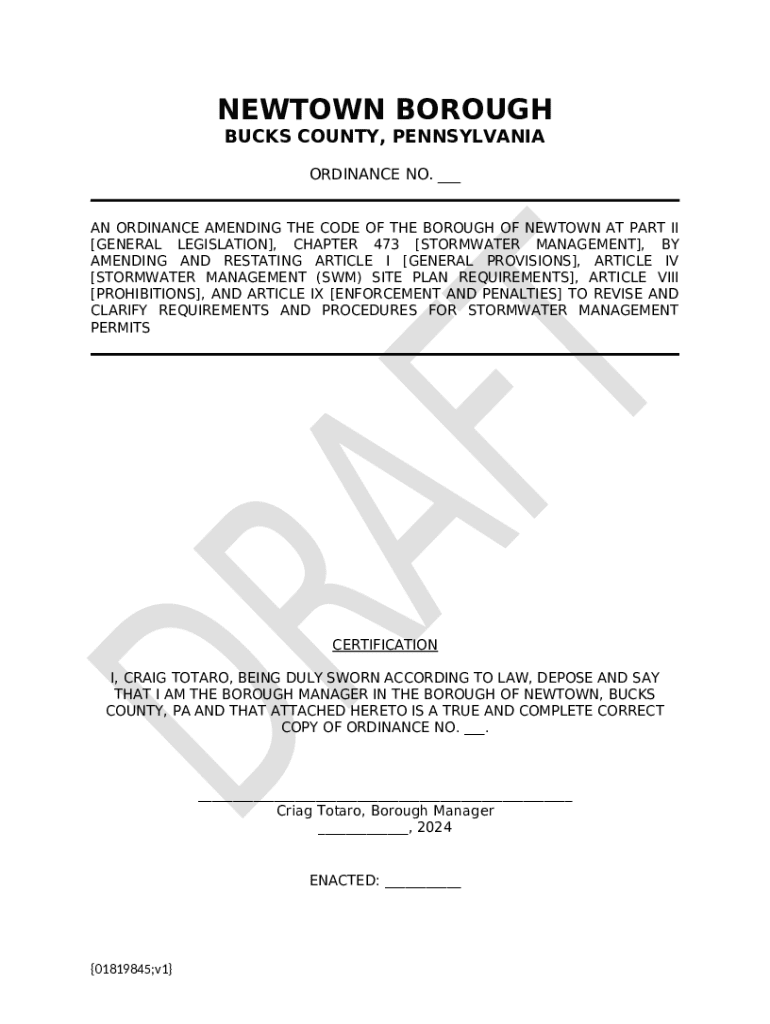 NEWTOWN BOROUGH
BUCKS COUNTY, PENNSYLVANIA

ORDINANCE NO. ___

AN ORDINANCE AMENDING THE CODE OF THE BOROUGH OF NEWTOWN AT PART II [GENERAL LEGISLATION], CHAPTER 473 [STORMWATER MANAGEMENT], BY AMENDING AND RESTATING ARTICLE I [GENERAL PROVISIONS], ARTICLE IV [STORMWATER MANAGEMENT (SWM) SITE PLAN REQUIREMENTS], ARTICLE VIII [PROHIBITIONS], AND ARTICLE IX [ENFORCEMENT AND PENALTIES] TO REVISE AND CLARIFY REQUIREMENTS AND PROCEDURES FOR STORMWATER MANAGEMENT PERMITS

DRAFT

CERTIFICATION

I, CRAIG TOTARO, BEING DULY SWORN ACCORDING TO LAW, DEPOSE AND SAY THAT I AM THE BOROUGH MANAGER IN THE BOROUGH OF NEWTOWN, BUCKS COUNTY, PA AND THAT ATTACHED HERETO IS A TRUE AND COMPLETE CORRECT COPY OF ORDINANCE NO. ___.

_______________________________________________
Criag Totaro, Borough Manager
____________, 2024

ENACTED: __________

{01819845;v1}